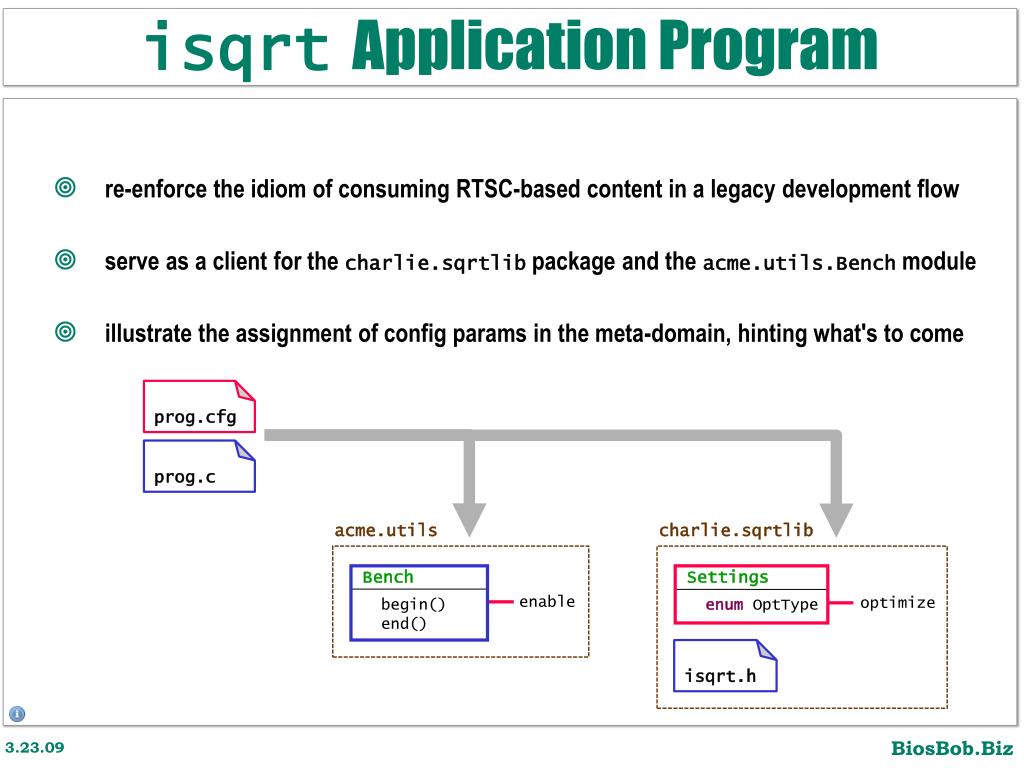 isqrt Application Program

re-enforce the idiom of consuming RTSC-based content in a legacy development flow

serve as a client for the charlie.sqrtlib package and the acme.utils.Bench module

illustrate the assignment of config params in the meta-domain, hinting what's to come

prog.cfg

prog.c

acme.utils

Bench

begin()
end()

enable

charlie.sqrtlib

Settings

enum OptType

optimize

isqrt.h

3.23.09

BiosBob.Biz